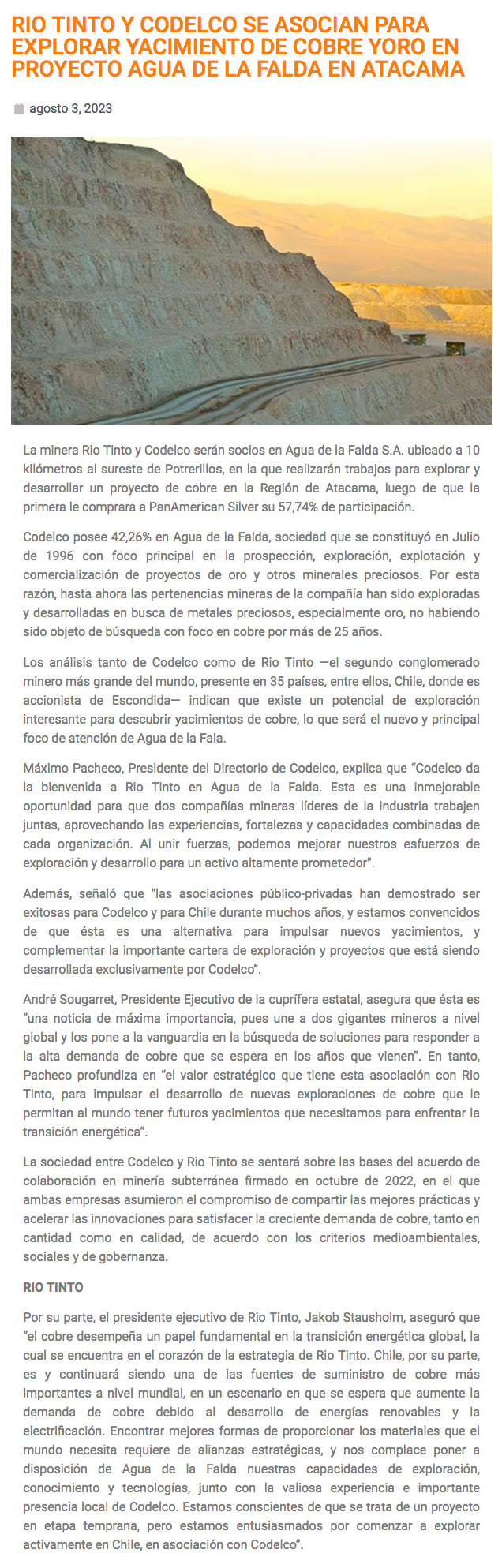 RIO TINTO Y CODELCO SE ASOCIAN PARA EXPLORAR YACIMIENTO DE COBRE YORO EN PROYECTO AGUA DE LA FALDA EN ATACAMA

agosto 3, 2023

La minera Rio Tinto y Codelco serán socios en Agua de la Falda S.A. ubicado a 10 kilómetros al sureste de Potrerillos, en la que realizarán trabajos para explorar y desarrollar un proyecto de cobre en la Región de Atacama, luego de que la primera le comprara a PanAmerican Silver su 57,74% de participación.

Codelco posee 42,26% en Agua de la Falda, sociedad que se constituyó en Julio de 1996 con foco principal en la prospección, exploración, explotación y comercialización de proyectos de oro y otros minerales preciosos. Por esta razón, hasta ahora las pertenencias mineras de la compañía han sido exploradas y desarrolladas en busca de metales preciosos, especialmente oro, no habiendo sido objeto de búsqueda con foco en cobre por más de 25 años.

Los análisis tanto de Codelco como de Rio Tinto —el segundo conglomerado minero más grande del mundo, presente en 35 países, entre ellos, Chile, donde es accionista de Escondida— indican que existe un potencial de exploración interesante para descubrir yacimientos de cobre, lo que será el nuevo y principal foco de atención de Agua de la Fala.

Máximo Pacheco, Presidente del Directorio de Codelco, explica que "Codelco da la bienvenida a Rio Tinto en Agua de la Falda. Esta es una inmejorable oportunidad para que dos compañías mineras líderes de la industria trabajen juntas, aprovechando las experiencias, fortalezas y capacidades combinadas de cada organización. Al unir fuerzas, podemos mejorar nuestros esfuerzos de exploración y desarrollo para un activo altamente prometedor".

Además, señaló que "las asociaciones público-privadas han demostrado ser exitosas para Codelco y para Chile durante muchos años, y estamos convencidos de que ésta es una alternativa para impulsar nuevos yacimientos, y complementar la importante cartera de exploración y proyectos que está siendo desarrollada exclusivamente por Codelco".

André Sougarret, Presidente Ejecutivo de la cuprífera estatal, asegura que ésta es "una noticia de máxima importancia, pues une a dos gigantes mineros a nivel global y los pone a la vanguardia en la búsqueda de soluciones para responder a la alta demanda de cobre que se espera en los años que vienen". En tanto, Pacheco profundiza en "el valor estratégico que tiene esta asociación con Rio Tinto, para impulsar el desarrollo de nuevas exploraciones de cobre que le permitan al mundo tener futuros yacimientos que necesitamos para enfrentar la transición energética".

La sociedad entre Codelco y Rio Tinto se sentará sobre las bases del acuerdo de colaboración en minería subterránea firmado en octubre de 2022, en el que ambas empresas asumieron el compromiso de compartir las mejores prácticas y acelerar las innovaciones para satisfacer la creciente demanda de cobre, tanto en cantidad como en calidad, de acuerdo con los criterios medioambientales, sociales y de gobernanza.

RIO TINTO

Por su parte, el presidente ejecutivo de Rio Tinto, Jakob Stausholm, aseguró que "el cobre desempeña un papel fundamental en la transición energética global, la cual se encuentra en el corazón de la estrategia de Rio Tinto. Chile, por su parte, es y continuará siendo una de las fuentes de suministro de cobre más importantes a nivel mundial, en un escenario en que se espera que aumente la demanda de cobre debido al desarrollo de energías renovables y la electrificación. Encontrar mejores formas de proporcionar los materiales que el mundo necesita requiere de alianzas estratégicas, y nos complace poner a disposición de Agua de la Falda nuestras capacidades de exploración, conocimiento y tecnologías, junto con la valiosa experiencia e importante presencia local de Codelco. Estamos conscientes de que se trata de un proyecto en etapa temprana, pero estamos entusiasmados por comenzar a explorar activamente en Chile, en asociación con Codelco".